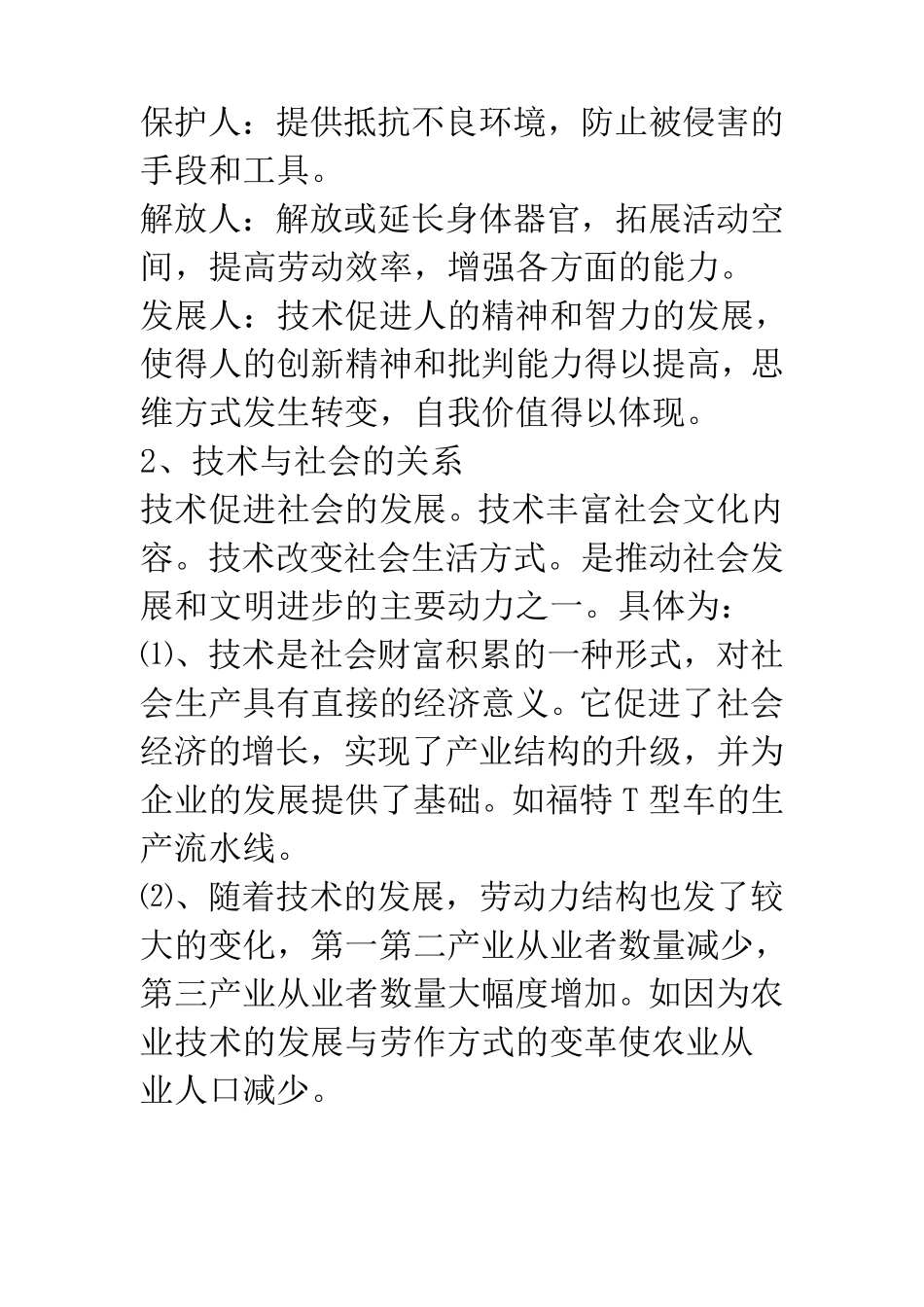 保护人：提供抵抗不良环境，防止被侵害的手段和工具。

解放人：解放或延长身体器官，拓展活动空间，提高劳动效率，增强各方面的能力。

发展人：技术促进人的精神和智力的发展，使得人的创新精神和批判能力得以提高，思维方式发生转变，自我价值得以体现。

2、技术与社会的关系

技术促进社会的发展。技术丰富社会文化内容。技术改变社会生活方式。是推动社会发展和文明进步的主要动力之一。具体为：

⑴、技术是社会财富积累的一种形式，对社会生产具有直接的经济意义。它促进了社会经济的增长，实现了产业结构的升级，并为企业的发展提供了基础。如福特 T 型车的生产流水线。

⑵、随着技术的发展，劳动力结构也发了较大的变化，第一第二产业从业者数量减少，第三产业从业者数量大幅度增加。如因为农业技术的发展与劳作方式的变革使农业从业人口减少。